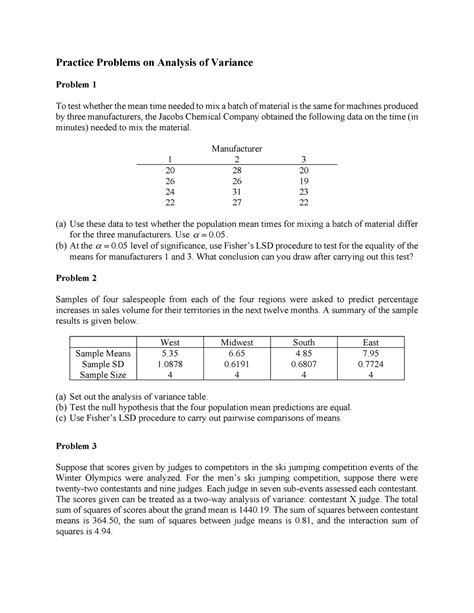 **Practice Problems on Analysis of Variance**

**Problem 1**

To test whether the mean time needed to mix a batch of material is the same for machines produced by three manufacturers, the Jacobs Chemical Company obtained the following data on the time (in minutes) needed to mix the material.

Manufacturer

| 1 | 2 | 3 |
|---|---|---|
| 20 | 28 | 20 |
| 26 | 26 | 19 |
| 24 | 31 | 23 |
| 22 | 27 | 22 |

(a) Use these data to test whether the population mean times for mixing a batch of material differ for the three manufacturers. Use $\alpha = 0.05$.
(b) At the $\alpha = 0.05$ level of significance, use Fisher's LSD procedure to test for the equality of the means for manufacturers 1 and 3. What conclusion can you draw after carrying out this test?

**Problem 2**

Samples of four salespeople from each of the four regions were asked to predict percentage increases in sales volume for their territories in the next twelve months. A summary of the sample results is given below.

| | West | Midwest | South | East |
|---|---|---|---|---|
| Sample Means | 5.35 | 6.65 | 4.85 | 7.95 |
| Sample SD | 1.0878 | 0.6191 | 0.6807 | 0.7724 |
| Sample Size | 4 | 4 | 4 | 4 |

(a) Set out the analysis of variance table.
(b) Test the null hypothesis that the four population mean predictions are equal.
(c) Use Fisher's LSD procedure to carry out pairwise comparisons of means.

**Problem 3**

Suppose that scores given by judges to competitors in the ski jumping competition events of the Winter Olympics were analyzed. For the men's ski jumping competition, suppose there were twenty-two contestants and nine judges. Each judge in seven sub-events assessed each contestant. The scores given can be treated as a two-way analysis of variance: contestant X judge. The total sum of squares of scores about the grand mean is 1440.19. The sum of squares between contestant means is 364.50, the sum of squares between judge means is 0.81, and the interaction sum of squares is 4.94.